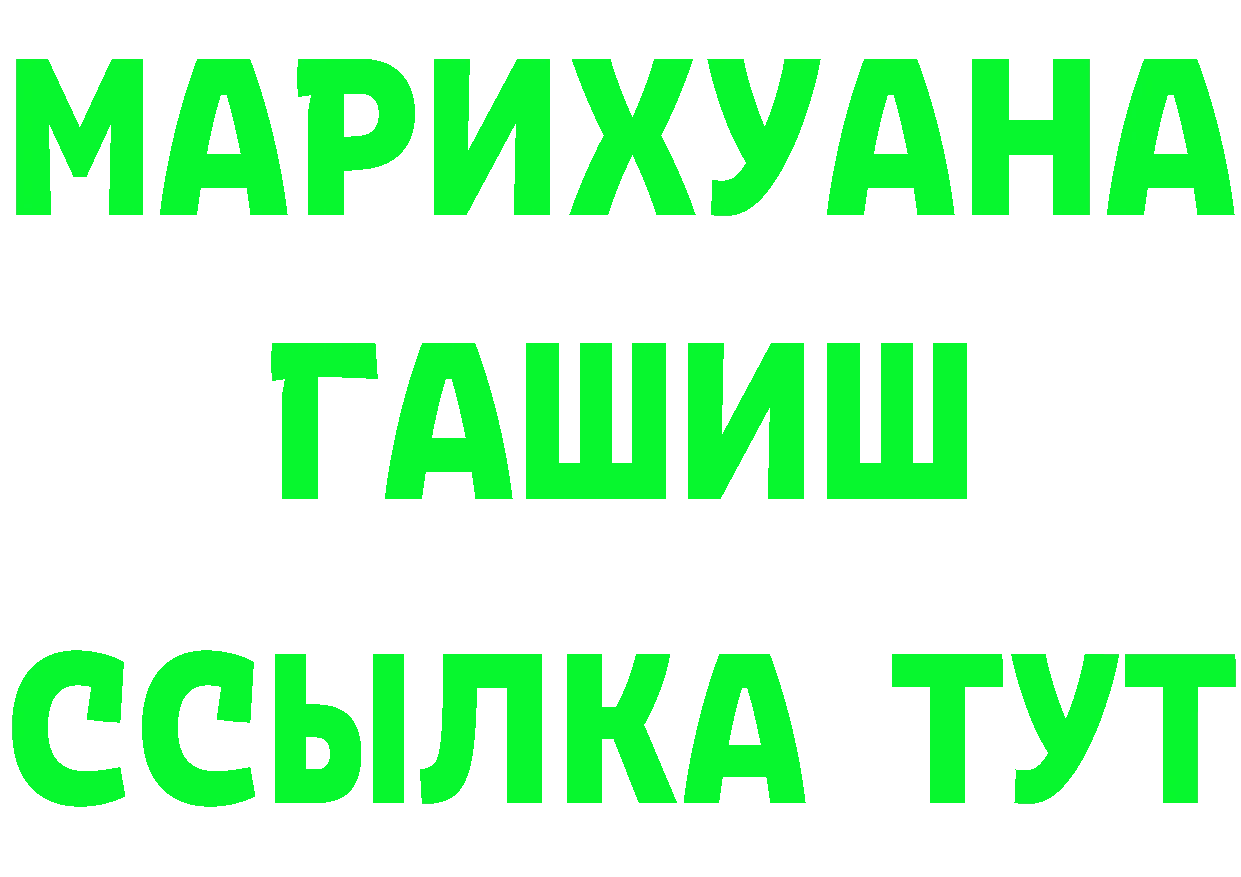 МАРИХУАНА
ГАШИШ
ССЫЛКА ТУТ